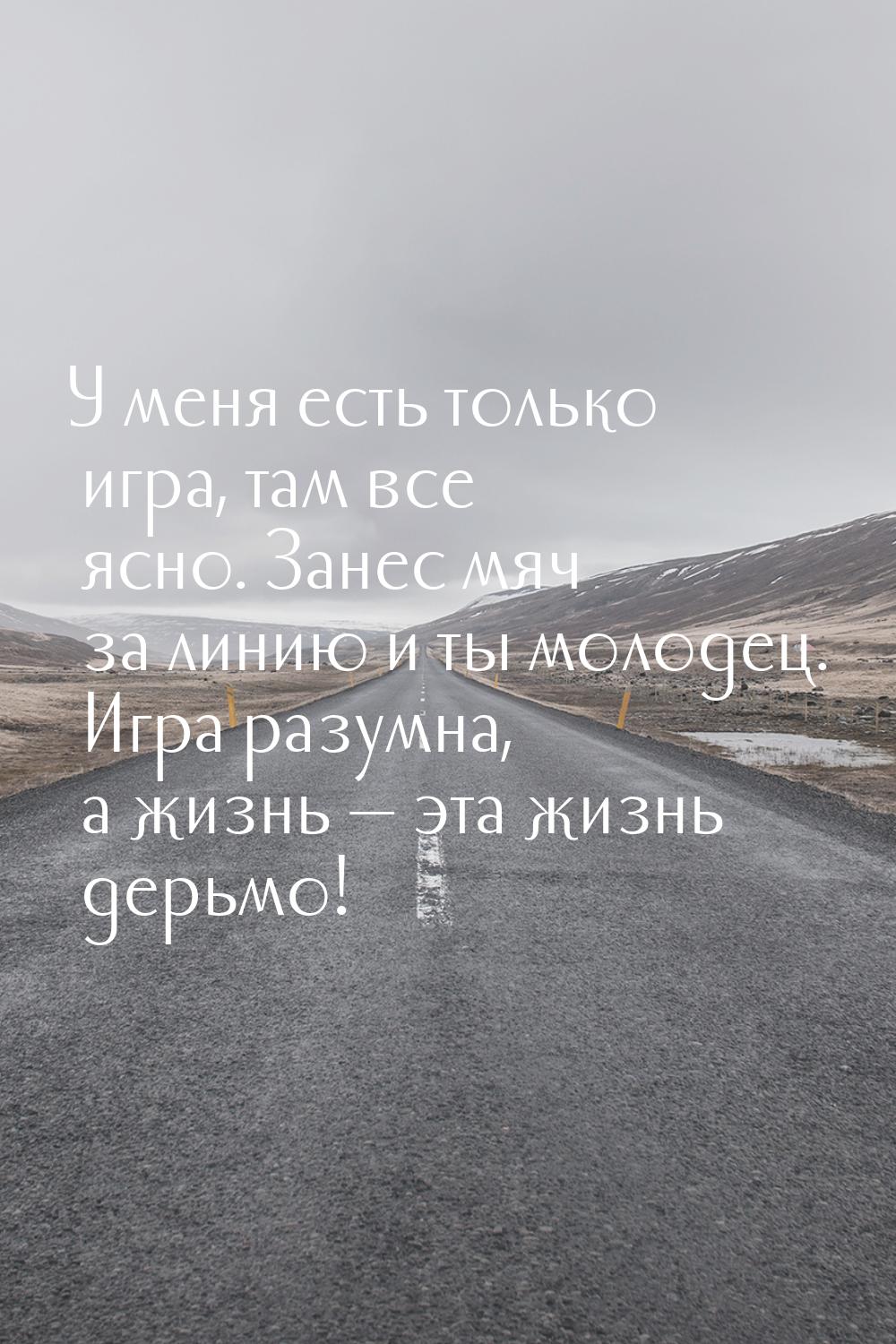 У меня есть только игра, там все ясно. Занес мяч за линию и ты молодец. Игра разумна, а жизнь — эта жизнь дерьмо!